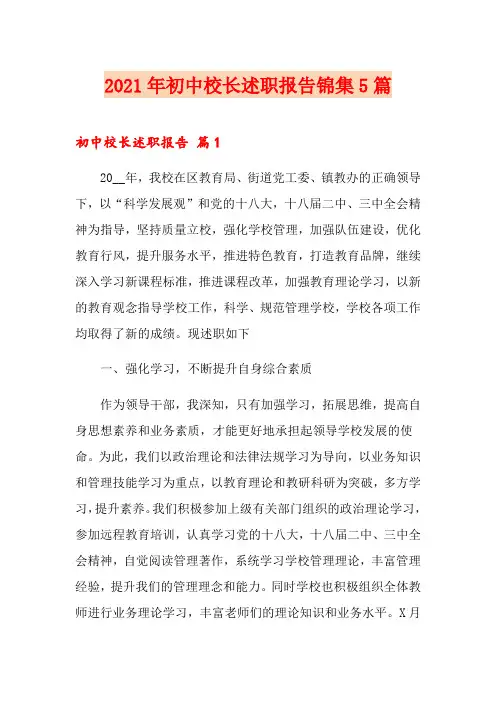 2021年初中校长述职报告锦集5篇

初中校长述职报告 篇1

20__年，我校在区教育局、街道党工委、镇教办的正确领导下，以“科学发展观”和党的十八大，十八届二中、三中全会精神为指导，坚持质量立校，强化学校管理，加强队伍建设，优化教育行风，提升服务水平，推进特色教育，打造教育品牌，继续深入学习新课程标准，推进课程改革，加强教育理论学习，以新的教育观念指导学校工作，科学、规范管理学校，学校各项工作均取得了新的成绩。现述职如下

一、强化学习，不断提升自身综合素质

作为领导干部，我深知，只有加强学习，拓展思维，提高自身思想素养和业务素质，才能更好地承担起领导学校发展的使命。为此，我们以政治理论和法律法规学习为导向，以业务知识和管理技能学习为重点，以教育理论和教研科研为突破，多方学习，提升素养。我们积极参加上级有关部门组织的政治理论学习，参加远程教育培训，认真学习党的十八大，十八届二中、三中全会精神，自觉阅读管理著作，系统学习学校管理理论，丰富管理经验，提升我们的管理理念和能力。同时学校也积极组织全体教师进行业务理论学习，丰富老师们的理论知识和业务水平。X月